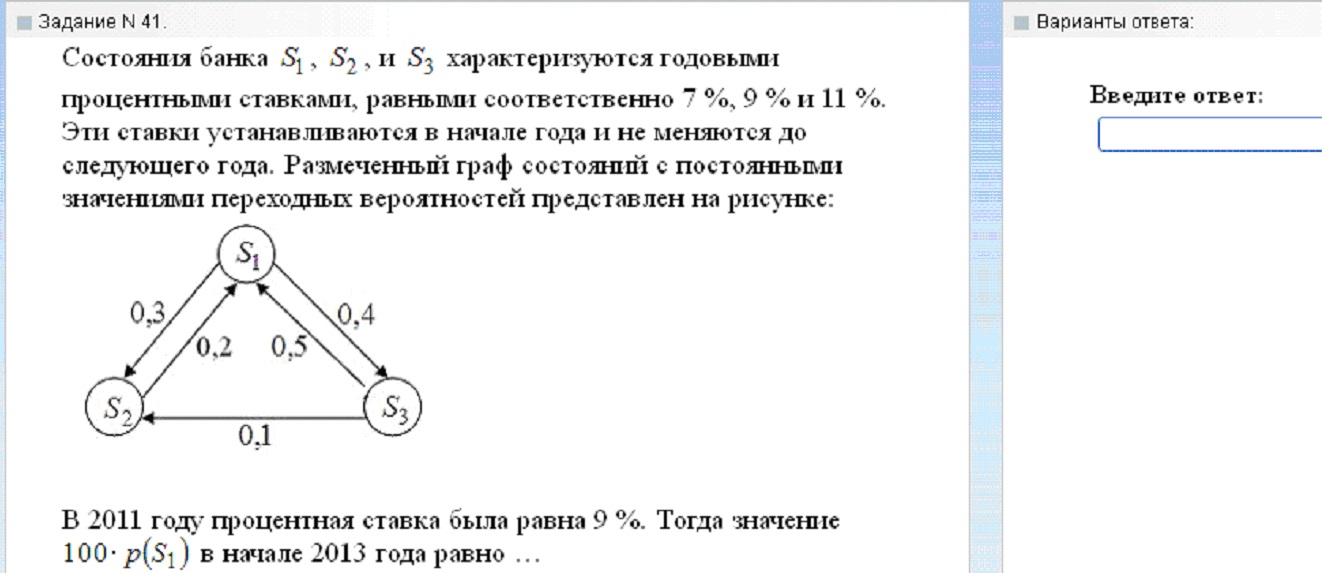 Задание N 41.

Состояния банка $S_1$, $S_2$, и $S_3$ характеризуются годовыми процентными ставками, равными соответственно 7 %, 9 % и 11 %. Эти ставки устанавливаются в начале года и не меняются до следующего года. Размеченный граф состояний с постоянными значениями переходных вероятностей представлен на рисунке:

$S_1$
0,3
0,2
0,5
0,4
$S_2$
$S_3$
0,1

В 2011 году процентная ставка была равна 9 %. Тогда значение $100 \cdot p(S_1)$ в начале 2013 года равно …

Варианты ответа:

Введите ответ: